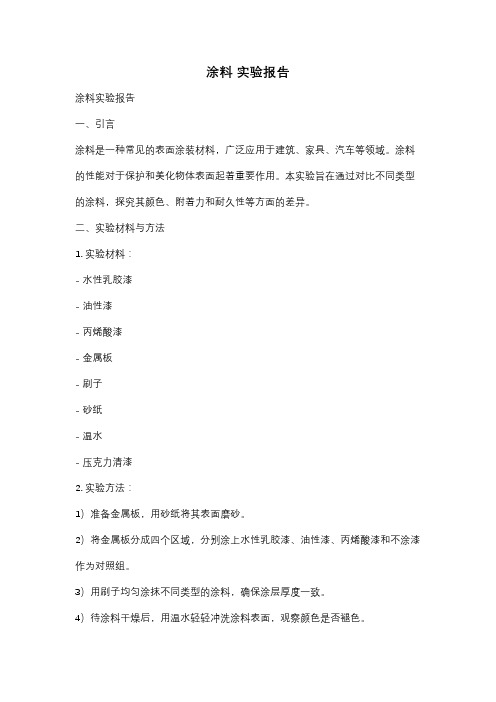 涂料 实验报告

涂料实验报告

一、引言

涂料是一种常见的表面涂装材料，广泛应用于建筑、家具、汽车等领域。涂料的性能对于保护和美化物体表面起着重要作用。本实验旨在通过对比不同类型的涂料，探究其颜色、附着力和耐久性等方面的差异。

二、实验材料与方法

1. 实验材料：

- 水性乳胶漆

- 油性漆

- 丙烯酸漆

- 金属板

- 刷子

- 砂纸

- 温水

- 压克力清漆

2. 实验方法：

1）准备金属板，用砂纸将其表面磨砂。

2）将金属板分成四个区域，分别涂上水性乳胶漆、油性漆、丙烯酸漆和不涂漆作为对照组。

3）用刷子均匀涂抹不同类型的涂料，确保涂层厚度一致。

4）待涂料干燥后，用温水轻轻冲洗涂料表面，观察颜色是否褪色。